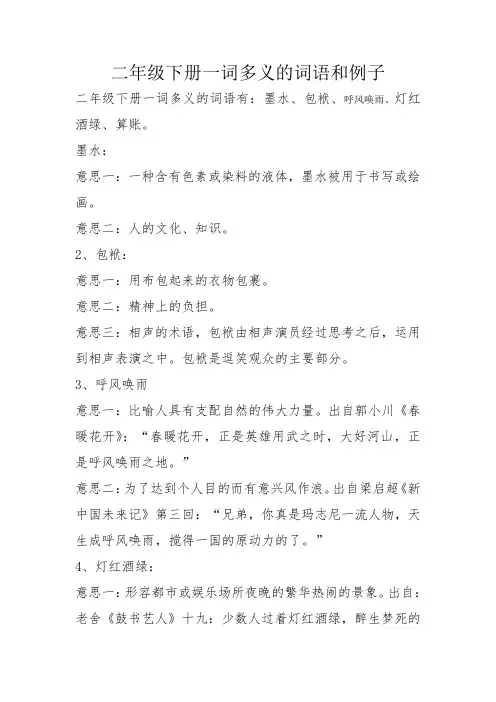 二年级下册一词多义的词语和例子

二年级下册一词多义的词语有：墨水、包袱、呼风唤雨、灯红酒绿、算账。

墨水：

意思一：一种含有色素或染料的液体，墨水被用于书写或绘画。

意思二：人的文化、知识。

2、包袱：

意思一：用布包起来的衣物包裹。

意思二：精神上的负担。

意思三：相声的术语，包袱由相声演员经过思考之后，运用到相声表演之中。包袱是逗笑观众的主要部分。

3、呼风唤雨

意思一：比喻人具有支配自然的伟大力量。出自郭小川《春暖花开》：“春暖花开，正是英雄用武之时，大好河山，正是呼风唤雨之地。”

意思二：为了达到个人目的而有意兴风作浪。出自梁启超《新中国未来记》第三回：“兄弟，你真是玛志尼一流人物，天生成呼风唤雨，搅得一国的原动力的了。”

4、灯红酒绿：

意思一：形容都市或娱乐场所夜晚的繁华热闹的景象。出自：老舍《鼓书艺人》十九：少数人过着灯红酒绿，醉生梦死的